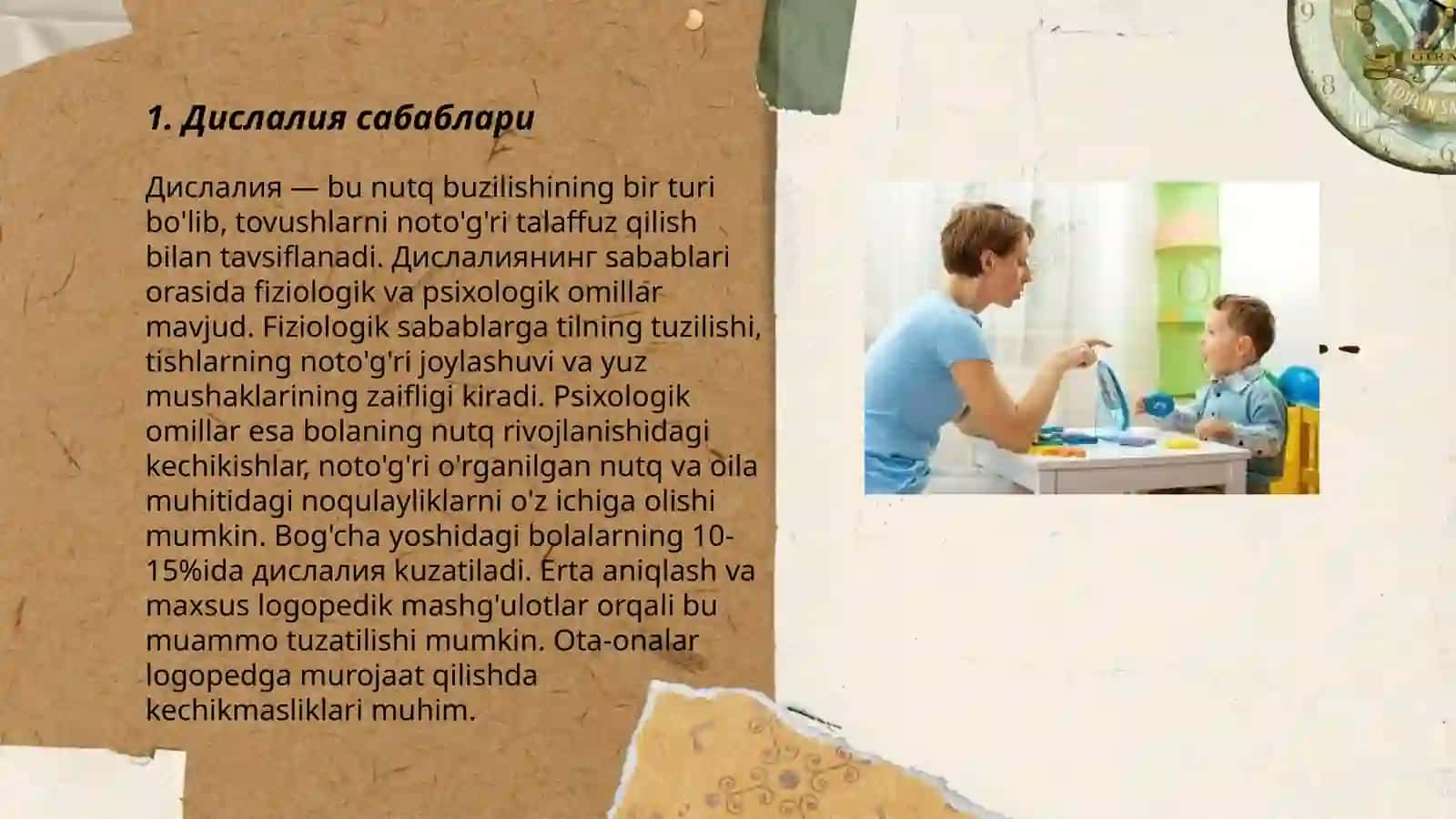 1. Дислалия сабаблари

Дислалия — bu nutq buzilishining bir turi bo'lib, tovushlarni noto'g'ri talaffuz qilish bilan tavsiflanadi. Дислалиянинг sabablari orasida fiziologik va psixologik omillar mavjud. Fiziologik sabablarga tilning tuzilishi, tishlarning noto'g'ri joylashuvi va yuz mushaklarining zaifligi kiradi. Psixologik omillar esa bolaning nutq rivojlanishidagi kechikishlar, noto'g'ri o'rganilgan nutq va oila muhitidagi noqulayliklarni o'z ichiga olishi mumkin. Bog'cha yoshidagi bolalarning 10-15%ida дислалия kuzatiladi. Erta aniqlash va maxsus logopedik mashg'ulotlar orqali bu muammo tuzatilishi mumkin. Ota-onalar logopedga murojaat qilishda kechikmasliklari muhim.